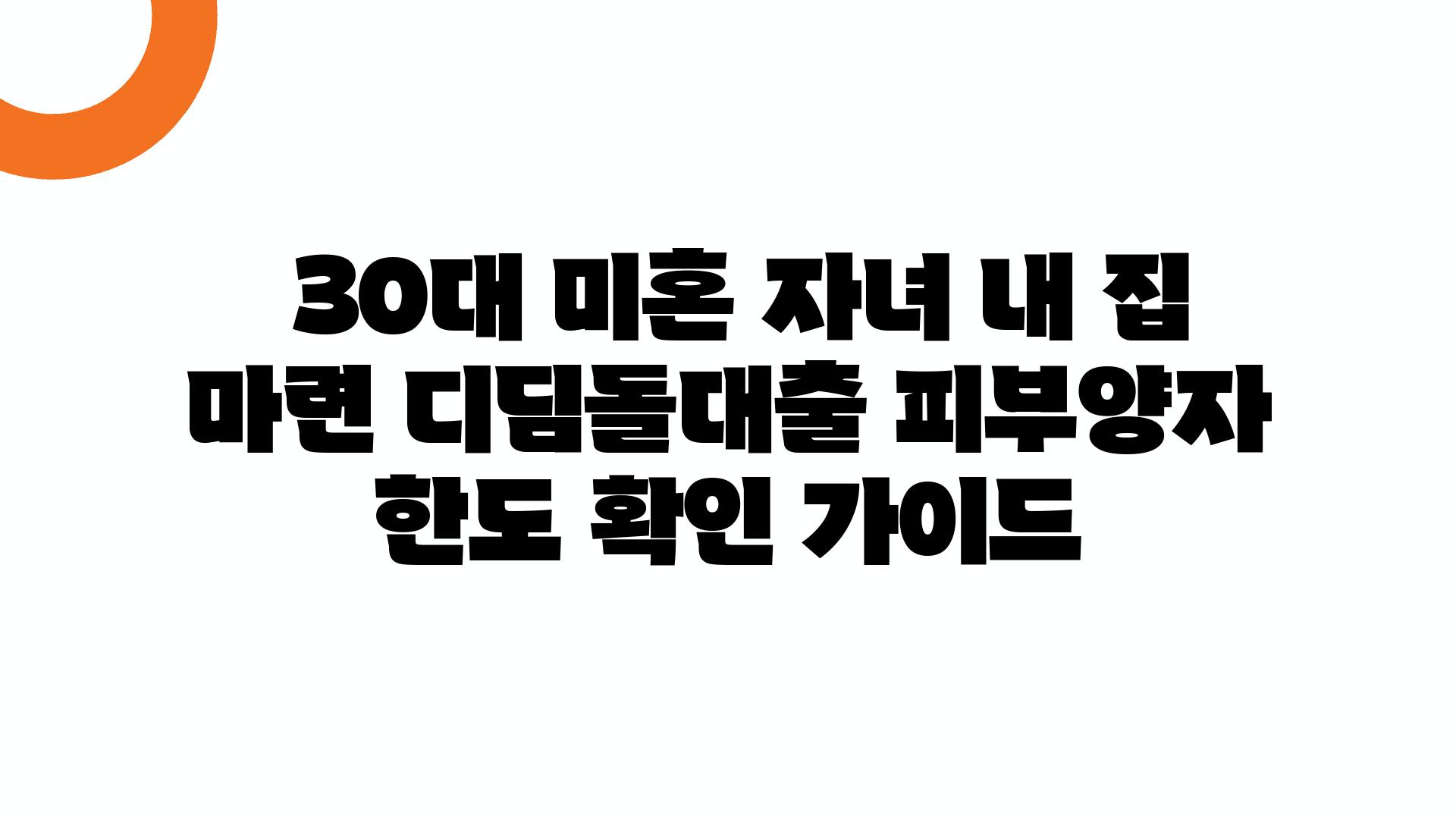 30대 미혼 자녀 내 집 마련 디딤돌대출 피부양자 한도 확인 가이드